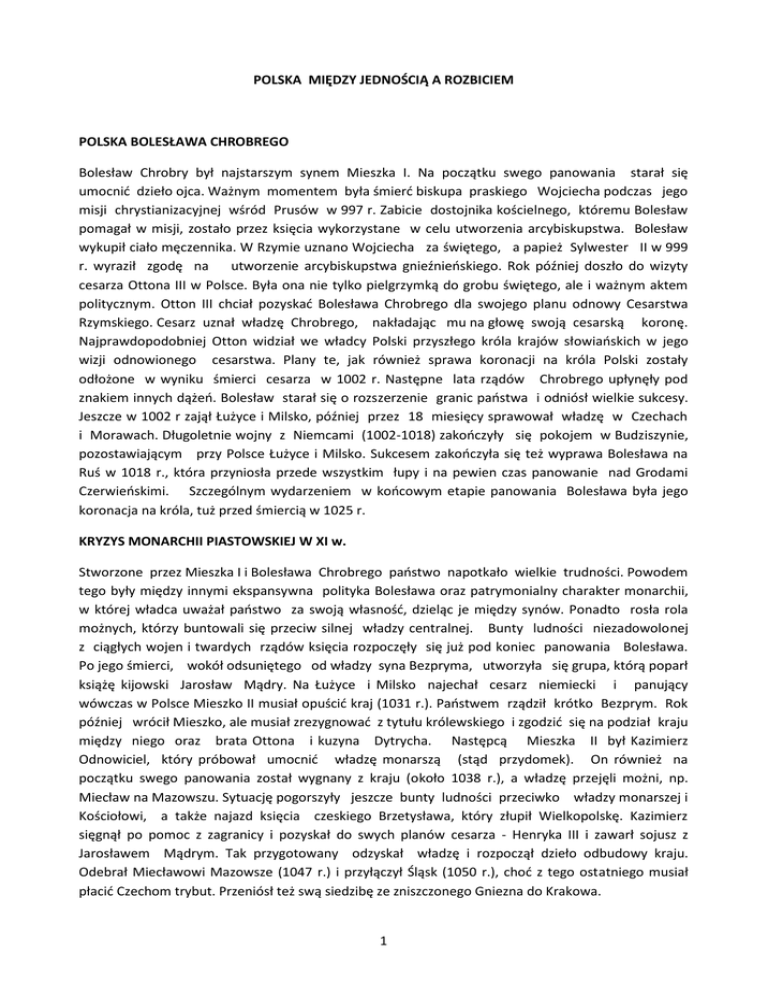 POLSKA MIĘDZY JEDNOŚCIĄ A ROZBICIEM

POLSKA BOLESŁAWA CHROBREGO

Bolesław Chrobry był najstarszym synem Mieszka I. Na początku swego panowania starał się umocnić dzieło ojca. Ważnym momentem była śmierć biskupa praskiego Wojciecha podczas jego misji chrystianizacyjnej wśród Prusów w 997 r. Zabicie dostojnika kościelnego, któremu Bolesław pomagał w misji, zostało przez księcia wykorzystane w celu utworzenia arcybiskupstwa. Bolesław wykupił ciało męczennika. W Rzymie uznano Wojciecha za świętego, a papież Sylwester II w 999 r. wyraził zgodę na utworzenie arcybiskupstwa gnieźnieńskiego. Rok później doszło do wizyty cesarza Ottona III w Polsce. Była ona nie tylko pielgrzymką do grobu świętego, ale i ważnym aktem politycznym. Otton III chciał pozyskać Bolesława Chrobrego dla swojego planu odnowy Cesarstwa Rzymskiego. Cesarz uznał władzę Chrobrego, nakładając mu na głowę swoją cesarską koronę. Najprawdopodobniej Otton widział we władcy Polski przyszłego króla krajów słowiańskich w jego wizji odnowionego cesarstwa. Plany te, jak również sprawa koronacji na króla Polski zostały odłożone w wyniku śmierci cesarza w 1002 r. Następne lata rządów Chrobrego upłynęły pod znakiem innych dążeń. Bolesław starał się o rozszerzenie granic państwa i odniósł wielkie sukcesy. Jeszcze w 1002 r zajął Łużyce i Milsko, później przez 18 miesięcy sprawował władzę w Czechach i Morawach. Długoletnie wojny z Niemcami (1002-1018) zakończyły się pokojem w Budziszynie, pozostawiającym przy Polsce Łużyce i Milsko. Sukcesem zakończyła się też wyprawa Bolesława na Ruś w 1018 r., która przyniosła przede wszystkim łupy i na pewien czas panowanie nad Grodami Czerwieńskimi. Szczególnym wydarzeniem w końcowym etapie panowania Bolesława była jego koronacja na króla, tuż przed śmiercią w 1025 r.

KRYZYS MONARCHII PIASTOWSKIEJ W XI w.

Stworzone przez Mieszka I i Bolesława Chrobrego państwo napotkało wielkie trudności. Powodem tego były między innymi ekspansywna polityka Bolesława oraz patrymonialny charakter monarchii, w której władca uważał państwo za swoją własność, dzieląc je między synów. Ponadto rosła rola możnych, którzy buntowali się przeciw silnej władzy centralnej. Bunty ludności niezadowolonej z ciągłych wojen i twardych rządów księcia rozpoczęły się już pod koniec panowania Bolesława. Po jego śmierci, wokół odsuniętego od władzy syna Bezpryma, utworzyła się grupa, którą poparł książę kijowski Jarosław Mądry. Na Łużyce i Milsko najechał cesarz niemiecki i panujący wówczas w Polsce Mieszko II musiał opuścić kraj (1031 r.). Państwem rządził krótko Bezprym. Rok później wrócił Mieszko, ale musiał zrezygnować z tytułu królewskiego i zgodzić się na podział kraju między niego oraz brata Ottona i kuzyna Dytrycha. Następcą Mieszka II był Kazimierz Odnowiciel, który próbował umocnić władzę monarszą (stąd przydomek). On również na początku swego panowania został wygnany z kraju (około 1038 r.), a władzę przejęli możni, np. Miecław na Mazowszu. Sytuację pogorszyły jeszcze bunty ludności przeciwko władzy monarszej i Kościołowi, a także najazd księcia czeskiego Brzetysława, który złupił Wielkopolskę. Kazimierz sięgnął po pomoc z zagranicy i pozyskał do swych planów cesarza - Henryka III i zawarł sojusz z Jarosławem Mądrym. Tak przygotowany odzyskał władzę i rozpoczął dzieło odbudowy kraju. Odebrał Miecławowi Mazowsze (1047 r.) i przyłączył Śląsk (1050 r.), choć z tego ostatniego musiał płacić Czechom trybut. Przeniósł też swą siedzibę ze zniszczonego Gniezna do Krakowa.

1